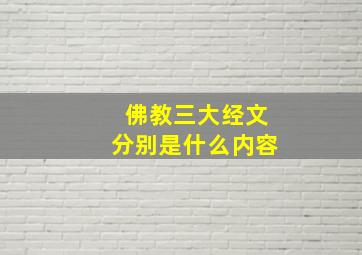 佛教三大经文
分别是什么内容